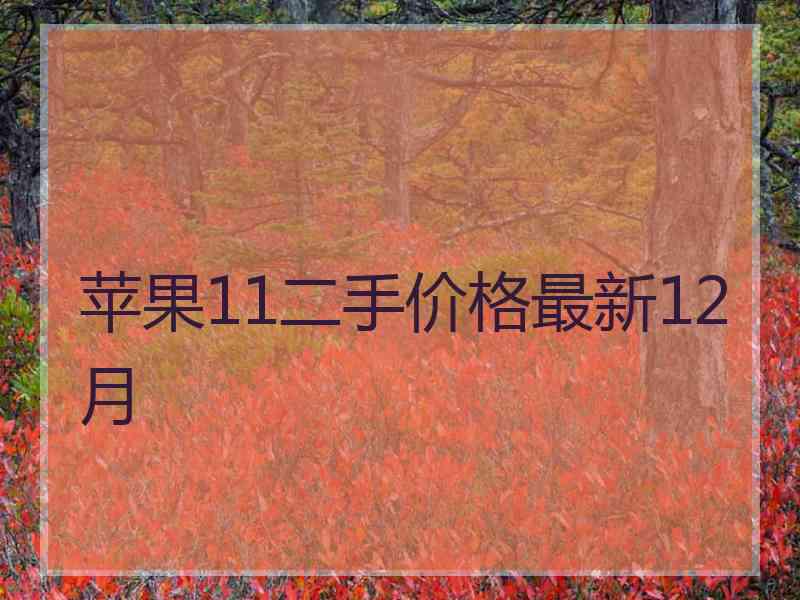 苹果11二手价格最新12月